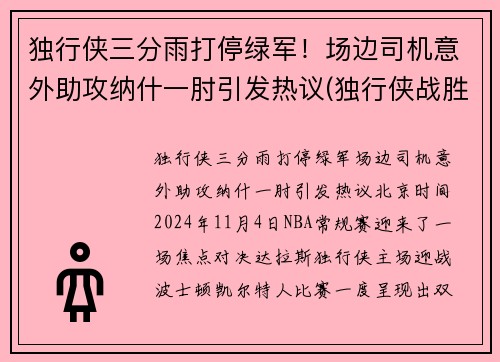 独行侠三分雨打停绿军！场边司机意外助攻纳什一肘引发热议(独行侠战胜

独行侠三分雨打停绿军场边司机意外助攻纳什一肘引发热议北京时间2024年11月4日NBA常规赛迎来了一场焦点对决达拉斯独行侠主场迎战波士顿凯尔特人比赛一度呈现出双